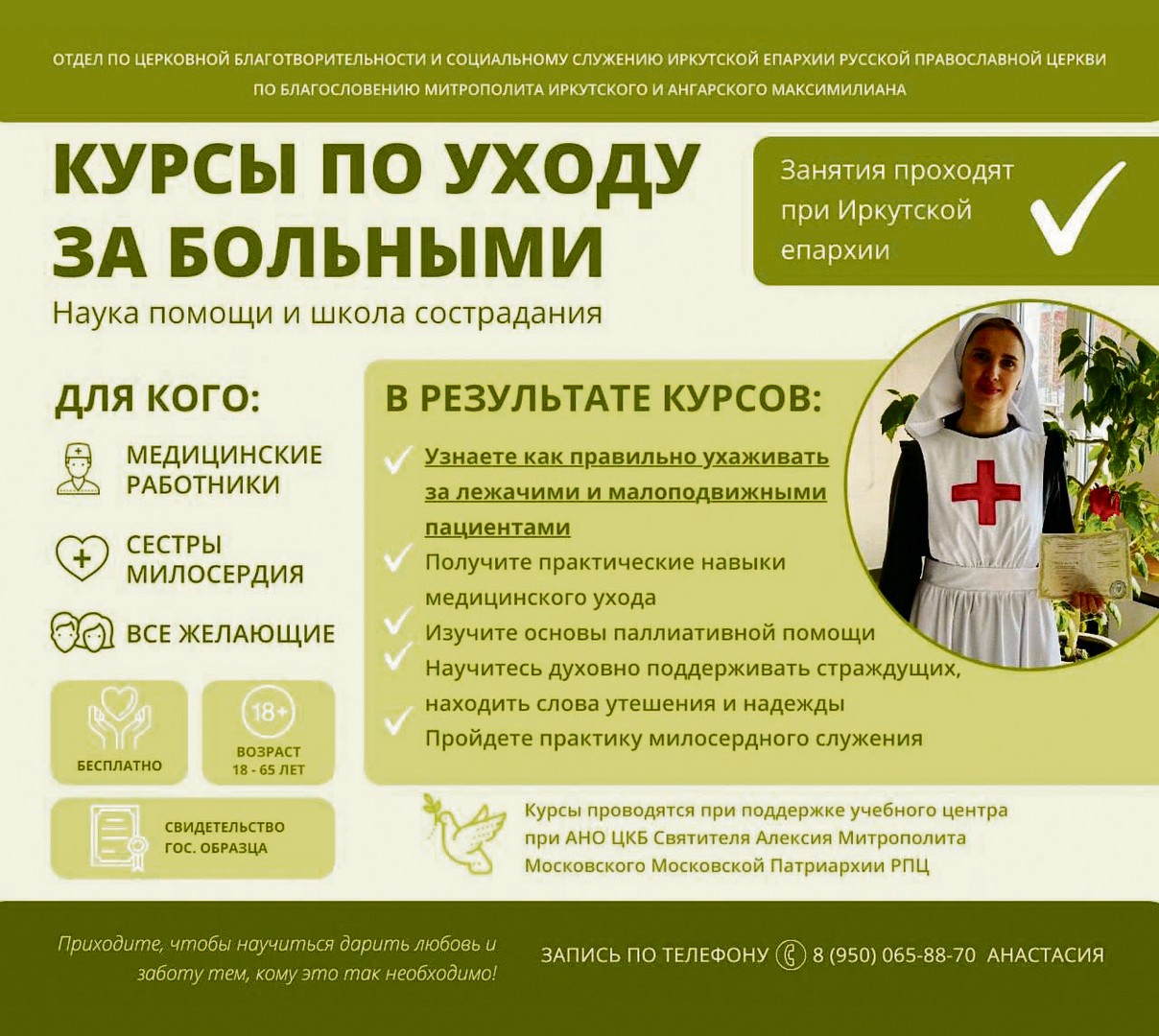 ОТДЕЛ ПО ЦЕРКОВНОЙ БЛАГОТВОРИТЕЛЬНОСТИ И СОЦИАЛЬНОМУ СЛУЖЕНИЮ ИРКУТСКОЙ ЕПАРХИИ РУССКОЙ ПРАВОСЛАВНОЙ ЦЕРКВИ
ПО БЛАГОСЛОВЕНИЮ МИТРОПОЛИТА ИРКУТСКОГО И АНГАРСКОГО МАКСИМИЛИАНА

КУРСЫ ПО УХОДУ ЗА БОЛЬНЫМИ

Наука помощи и школа сострадания

Занятия проходят при Иркутской епархии

ДЛЯ КОГО:

МЕДИЦИНСКИЕ РАБОТНИКИ

СЕСТРЫ МИЛОСЕРДИЯ

ВСЕ ЖЕЛАЮЩИЕ

БЕСПЛАТНО

18+
ВОЗРАСТ
18 - 65 ЛЕТ

СВИДЕТЕЛЬСТВО ГОС. ОБРАЗЦА

В РЕЗУЛЬТАТЕ КУРСОВ:

Узнаете как правильно ухаживать за лежачими и малоподвижными пациентами
Получите практические навыки медицинского ухода
Изучите основы паллиативной помощи
Научитесь духовно поддерживать страждущих, находить слова утешения и надежды
Пройдете практику милосердного служения

Курсы проводятся при поддержке учебного центра при АНО ЦКБ Святителя Алексия Митрополита Московского Московской Патриархии РПЦ

Приходите, чтобы научиться дарить любовь и заботу тем, кому это так необходимо!

ЗАПИСЬ ПО ТЕЛЕФОНУ 8 (950) 065-88-70 АНАСТАСИЯ